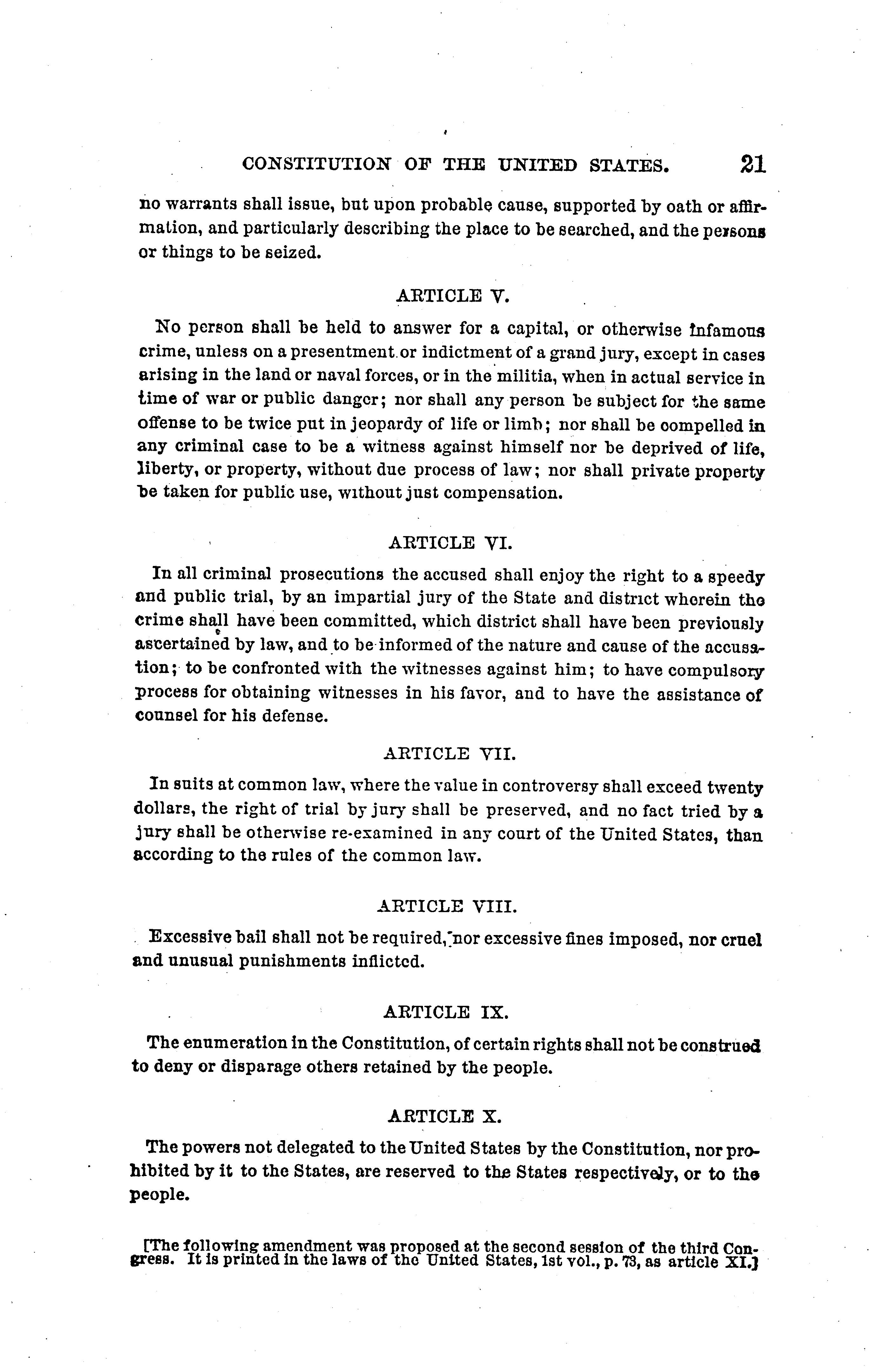 CONSTITUTION OF THE UNITED STATES. 21

no warrants shall issue, but upon probable cause, supported by oath or affirmation, and particularly describing the place to be searched, and the persons or things to be seized.

ARTICLE V.

No person shall be held to answer for a capital, or otherwise infamous crime, unless on a presentment or indictment of a grand jury, except in cases arising in the land or naval forces, or in the militia, when in actual service in time of war or public danger; nor shall any person be subject for the same offense to be twice put in jeopardy of life or limb; nor shall be compelled in any criminal case to be a witness against himself nor be deprived of life, liberty, or property, without due process of law; nor shall private property be taken for public use, without just compensation.

ARTICLE VI.

In all criminal prosecutions the accused shall enjoy the right to a speedy and public trial, by an impartial jury of the State and district wherein the crime shall have been committed, which district shall have been previously ascertained by law, and to be informed of the nature and cause of the accusation; to be confronted with the witnesses against him; to have compulsory process for obtaining witnesses in his favor, and to have the assistance of counsel for his defense.

ARTICLE VII.

In suits at common law, where the value in controversy shall exceed twenty dollars, the right of trial by jury shall be preserved, and no fact tried by a jury shall be otherwise re-examined in any court of the United States, than according to the rules of the common law.

ARTICLE VIII.

Excessive bail shall not be required, nor excessive fines imposed, nor cruel and unusual punishments inflicted.

ARTICLE IX.

The enumeration in the Constitution, of certain rights shall not be construed to deny or disparage others retained by the people.

ARTICLE X.

The powers not delegated to the United States by the Constitution, nor prohibited by it to the States, are reserved to the States respectively, or to the people.

[The following amendment was proposed at the second session of the third Congress. It is printed in the laws of the United States, 1st vol., p. 73, as article XI.]